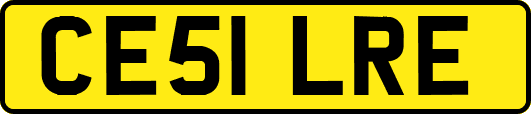 CE51 LRE